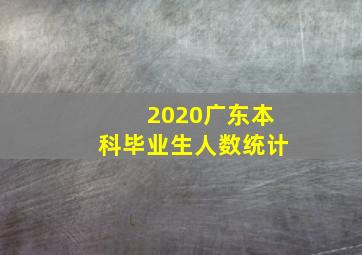 2020广东本科毕业生人数统计